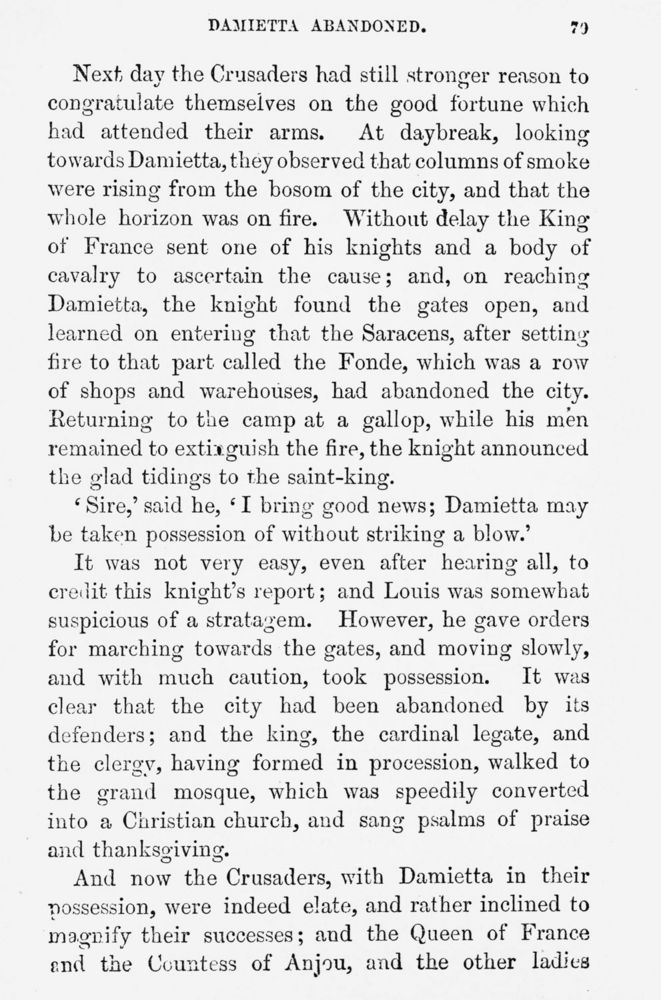 DAMIETTA ABANDONED. 79

Next day the Crusaders had still stronger reason to congratulate themselves on the good fortune which had attended their arms. At daybreak, looking towards Damietta, they observed that columns of smoke were rising from the bosom of the city, and that the whole horizon was on fire. Without delay the King of France sent one of his knights and a body of cavalry to ascertain the cause; and, on reaching Damietta, the knight found the gates open, and learned on entering that the Saracens, after setting fire to that part called the Fonde, which was a row of shops and warehouses, had abandoned the city. Returning to the camp at a gallop, while his men remained to extinguish the fire, the knight announced the glad tidings to the saint-king.

'Sire,' said he, 'I bring good news; Damietta may be taken possession of without striking a blow.'

It was not very easy, even after hearing all, to credit this knight's report; and Louis was somewhat suspicious of a stratagem. However, he gave orders for marching towards the gates, and moving slowly, and with much caution, took possession. It was clear that the city had been abandoned by its defenders; and the king, the cardinal legate, and the clergy, having formed in procession, walked to the grand mosque, which was speedily converted into a Christian church, and sang psalms of praise and thanksgiving.

And now the Crusaders, with Damietta in their possession, were indeed elate, and rather inclined to magnify their successes; and the Queen of France and the Countess of Anjou, and the other ladies